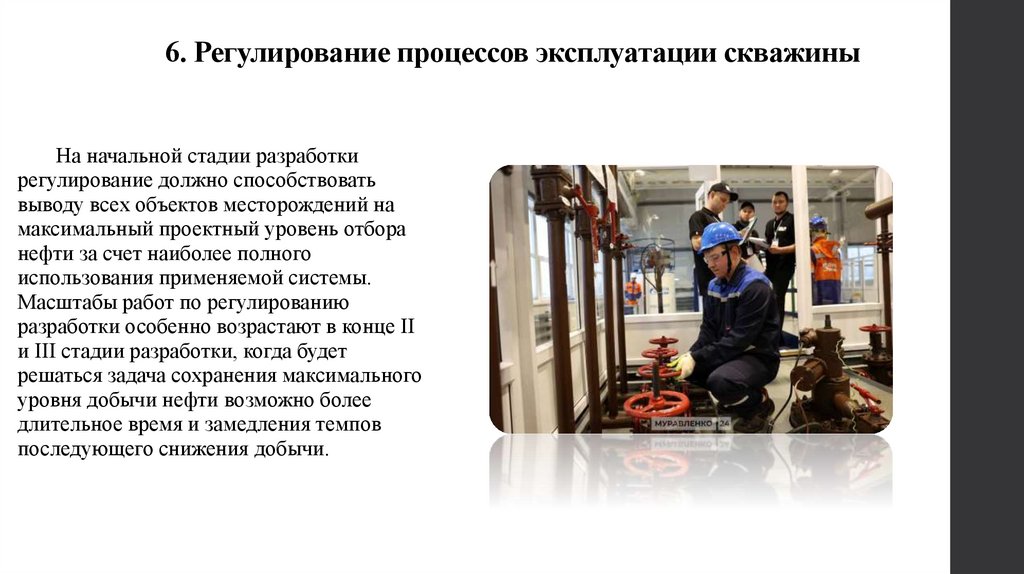 6. Регулирование процессов эксплуатации скважины

На начальной стадии разработки регулирование должно способствовать выводу всех объектов месторождений на максимальный проектный уровень отбора нефти за счет наиболее полного использования применяемой системы. Масштабы работ по регулированию разработки особенно возрастают в конце II и III стадии разработки, когда будет решаться задача сохранения максимального уровня добычи нефти возможно более длительное время и замедления темпов последующего снижения добычи.

МУРАВЛЕНКО 24